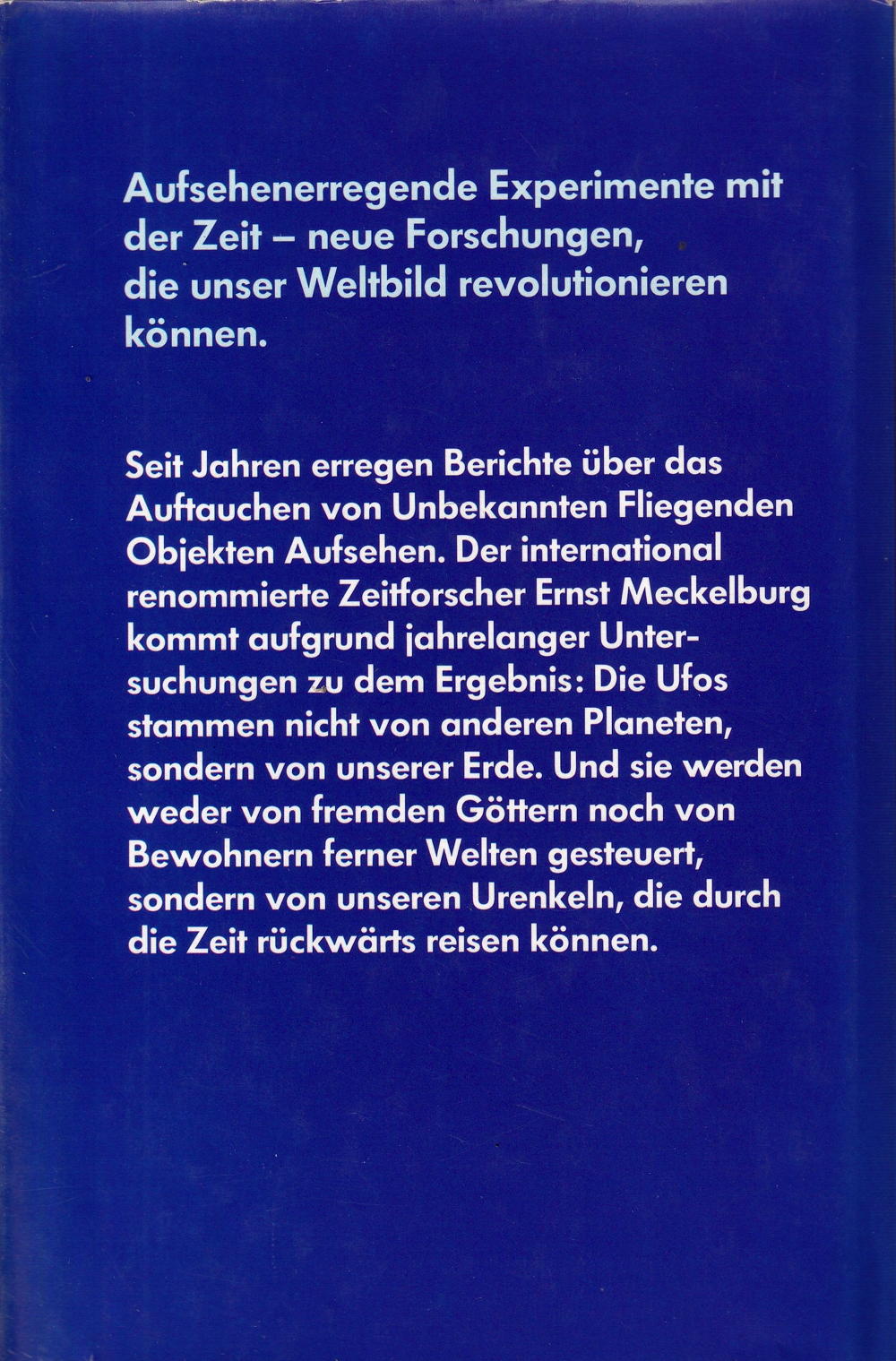 Aufsehenerregende Experimente mit der Zeit – neue Forschungen, die unser Weltbild revolutionieren können.

Seit Jahren erregen Berichte über das Auftauchen von Unbekannten Fliegenden Objekten Aufsehen. Der international renommierte Zeitforscher Ernst Meckelburg kommt aufgrund jahrelanger Untersuchungen zu dem Ergebnis: Die Ufos stammen nicht von anderen Planeten, sondern von unserer Erde. Und sie werden weder von fremden Göttern noch von Bewohnern ferner Welten gesteuert, sondern von unseren Urenkeln, die durch die Zeit rückwärts reisen können.